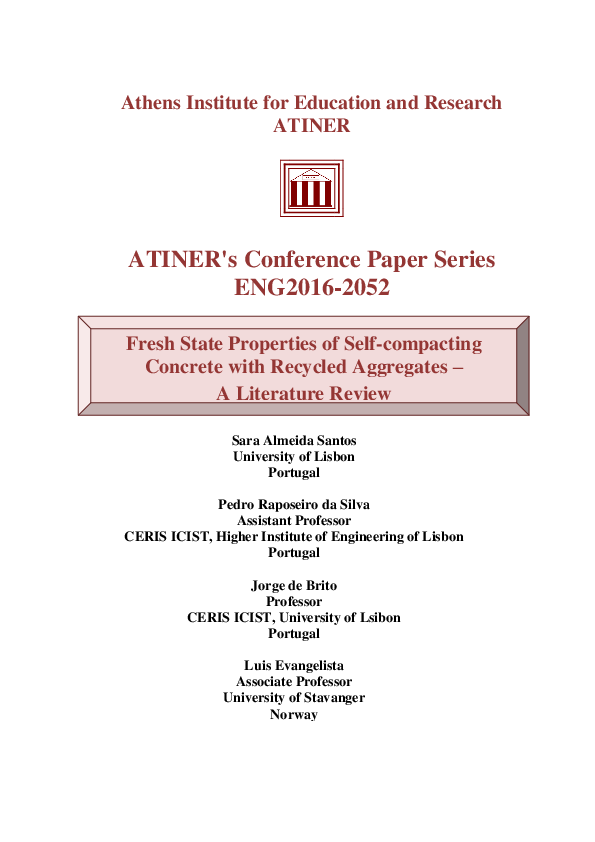 Athens Institute for Education and Research
ATINER

ATINER's Conference Paper Series
ENG2016-2052

Fresh State Properties of Self-compacting
Concrete with Recycled Aggregates –
A Literature Review

Sara Almeida Santos
University of Lisbon
Portugal

Pedro Raposeiro da Silva
Assistant Professor
CERIS ICIST, Higher Institute of Engineering of Lisbon
Portugal

Jorge de Brito
Professor
CERIS ICIST, University of Lsibon
Portugal

Luis Evangelista
Associate Professor
University of Stavanger
Norway